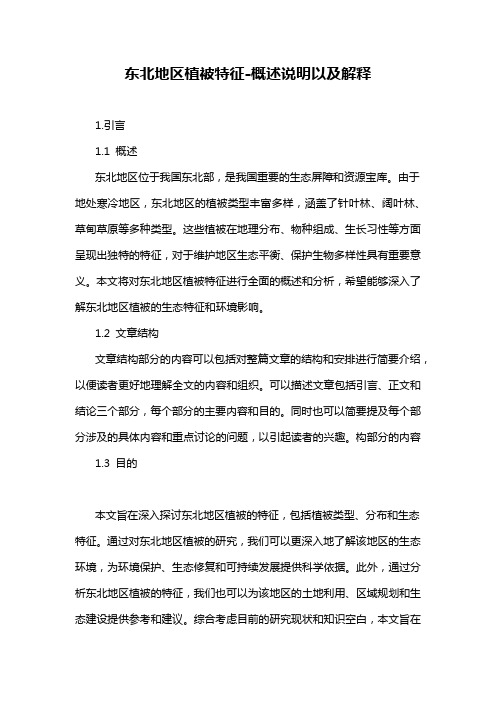 东北地区植被特征-概述说明以及解释

1.引言

1.1 概述

东北地区位于我国东北部，是我国重要的生态屏障和资源宝库。由于地处寒冷地区，东北地区的植被类型丰富多样，涵盖了针叶林、阔叶林、草甸草原等多种类型。这些植被在地理分布、物种组成、生长习性等方面呈现出独特的特征，对于维护地区生态平衡、保护生物多样性具有重要意义。本文将对东北地区植被特征进行全面的概述和分析，希望能够深入了解东北地区植被的生态特征和环境影响。

1.2 文章结构

文章结构部分的内容可以包括对整篇文章的结构和安排进行简要介绍，以便读者更好地理解全文的内容和组织。可以描述文章包括引言、正文和结论三个部分，每个部分的主要内容和目的。同时也可以简要提及每个部分涉及的具体内容和重点讨论的问题，以引起读者的兴趣。构部分的内容

1.3 目的

本文旨在深入探讨东北地区植被的特征，包括植被类型、分布和生态特征。通过对东北地区植被的研究，我们可以更深入地了解该地区的生态环境，为环境保护、生态修复和可持续发展提供科学依据。此外，通过分析东北地区植被的特征，我们也可以为该地区的土地利用、区域规划和生态建设提供参考和建议。综合考虑目前的研究现状和知识空白，本文旨在